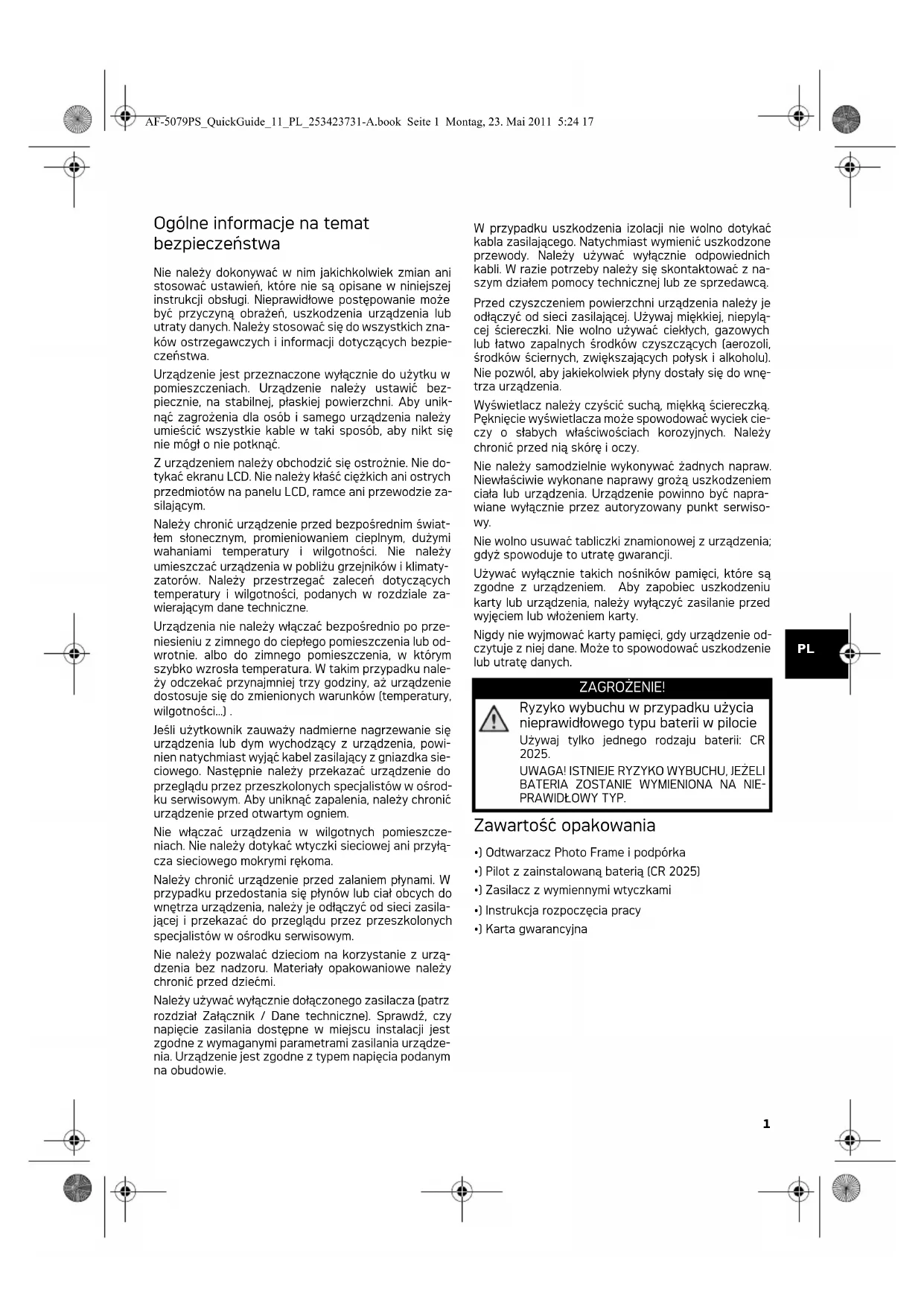 AF-5079PS_QuickGuide_11_PL_253423731-A.book Seite 1 Montag, 23. Mai 2011 5:24 17

Ogólne informacje na temat bezpieczeństwa

Nie należy dokonywać w nim jakichkolwiek zmian ani stosować ustawień, które nie są opisane w niniejszej instrukcji obsługi. Nieprawidłowe postępowanie może być przyczyną obrażeń, uszkodzenia urządzenia lub utraty danych. Należy stosować się do wszystkich znaków ostrzegawczych i informacji dotyczących bezpieczeństwa.

Urządzenie jest przeznaczone wyłącznie do użytku w pomieszczeniach. Urządzenie należy ustawić bezpiecznie, na stabilnej, płaskiej powierzchni. Aby uniknąć zagrożenia dla osób i samego urządzenia należy umieścić wszystkie kable w taki sposób, aby nikt się nie mógł o nie potknąć.

Z urządzeniem należy obchodzić się ostrożnie. Nie dotykać ekranu LCD. Nie należy kłaść ciężkich ani ostrych przedmiotów na panelu LCD, ramce ani przewodzie zasilającym.

Należy chronić urządzenie przed bezpośrednim światłem słonecznym, promieniowaniem cieplnym, dużymi wahaniami temperatury i wilgotności. Nie należy umieszczać urządzenia w pobliżu grzejników i klimatyzatorów. Należy przestrzegać zaleceń dotyczących temperatury i wilgotności, podanych w rozdziale zawierającym dane techniczne.

Urządzenia nie należy włączać bezpośrednio po przeniesieniu z zimnego do ciepłego pomieszczenia lub odwrotnie. albo do zimnego pomieszczenia, w którym szybko wzrosła temperatura. W takim przypadku należy odczekać przynajmniej trzy godziny, aż urządzenie dostosuje się do zmienionych warunków (temperatury, wilgotności...) .

Jeśli użytkownik zauważy nadmierne nagrzewanie się urządzenia lub dym wychodzący z urządzenia, powinien natychmiast wyjąć kabel zasilający z gniazdka sieciowego. Następnie należy przekazać urządzenie do przeglądu przez przeszkolonych specjalistów w ośrodku serwisowym. Aby uniknąć zapalenia, należy chronić urządzenie przed otwartym ogniem.

Nie włączać urządzenia w wilgotnych pomieszczeniach. Nie należy dotykać wtyczki sieciowej ani przyłącza sieciowego mokrymi rękoma.

Należy chronić urządzenie przed zalaniem płynami. W przypadku przedostania się płynów lub ciał obcych do wnętrza urządzenia, należy je odłączyć od sieci zasilającej i przekazać do przeglądu przez przeszkolonych specjalistów w ośrodku serwisowym.

Nie należy pozwalać dzieciom na korzystanie z urządzenia bez nadzoru. Materiały opakowaniowe należy chronić przed dziećmi.

Należy używać wyłącznie dołączonego zasilacza (patrz rozdział Załącznik / Dane techniczne). Sprawdź, czy napięcie zasilania dostępne w miejscu instalacji jest zgodne z wymaganymi parametrami zasilania urządzenia. Urządzenie jest zgodne z typem napięcia podanym na obudowie.

W przypadku uszkodzenia izolacji nie wolno dotykać kabla zasilającego. Natychmiast wymienić uszkodzone przewody. Należy używać wyłącznie odpowiednich kabli. W razie potrzeby należy się skontaktować z naszym działem pomocy technicznej lub ze sprzedawcą.

Przed czyszczeniem powierzchni urządzenia należy je odłączyć od sieci zasilającej. Używaj miękkiej, niepylącej ściereczki. Nie wolno używać ciekłych, gazowych lub łatwo zapalnych środków czyszczących (aerozoli, środków ściernych, zwiększających połysk i alkoholu). Nie pozwól, aby jakiekolwiek płyny dostały się do wnętrza urządzenia.

Wyświetlacz należy czyścić suchą, miękką ściereczką. Pęknięcie wyświetlacza może spowodować wyciek cieczy o słabych właściwościach korozyjnych. Należy chronić przed nią skórę i oczy.

Nie należy samodzielnie wykonywać żadnych napraw. Niewłaściwie wykonane naprawy grożą uszkodzeniem ciała lub urządzenia. Urządzenie powinno być naprawiane wyłącznie przez autoryzowany punkt serwisowy.

Nie wolno usuwać tabliczki znamionowej z urządzenia; gdyż spowoduje to utratę gwarancji.

Używać wyłącznie takich nośników pamięci, które są zgodne z urządzeniem. Aby zapobiec uszkodzeniu karty lub urządzenia, należy wyłączyć zasilanie przed wyjęciem lub włożeniem karty.

Nigdy nie wyjmować karty pamięci, gdy urządzenie odczytuje z niej dane. Może to spowodować uszkodzenie lub utratę danych.

ZAGROŻENIE!

Ryzyko wybuchu w przypadku użycia nieprawidłowego typu baterii w pilocie

Używaj tylko jednego rodzaju baterii: CR 2025.

UWAGA! ISTNIEJE RYZYKO WYBUCHU, JEŻELI BATERIA ZOSTANIE WYMIENIONA NA NIEPRAWIDŁOWY TYP.

Zawartość opakowania

•) Odtwarzacz Photo Frame i podpórka
•) Pilot z zainstalowaną baterią (CR 2025)
•) Zasilacz z wymiennymi wtyczkami
•) Instrukcja rozpoczęcia pracy
•) Karta gwarancyjna

PL

1